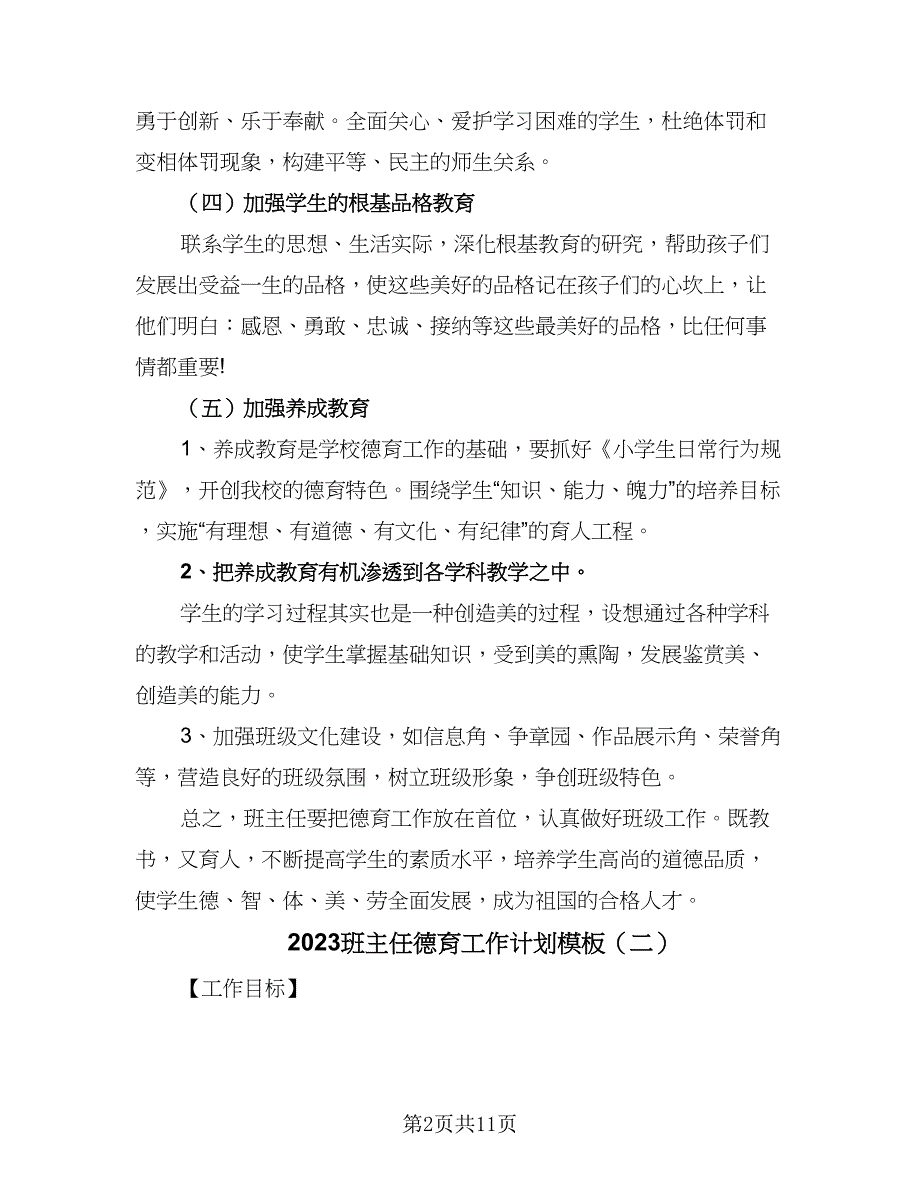 勇于创新、乐于奉献。全面关心、爱护学习困难的学生，杜绝体罚和变相体罚现象，构建平等、民主的师生关系。

（四）加强学生的根基品格教育

联系学生的思想、生活实际，深化根基教育的研究，帮助孩子们发展出受益一生的品格，使这些美好的品格记在孩子们的心坎上，让他们明白：感恩、勇敢、忠诚、接纳等这些最美好的品格，比任何事情都重要!

（五）加强养成教育

1、养成教育是学校德育工作的基础，要抓好《小学生日常行为规范》，开创我校的德育特色。围绕学生“知识、能力、魄力”的培养目标，实施“有理想、有道德、有文化、有纪律”的育人工程。

2、把养成教育有机渗透到各学科教学之中。

学生的学习过程其实也是一种创造美的过程，设想通过各种学科的教学和活动，使学生掌握基础知识，受到美的熏陶，发展鉴赏美、创造美的能力。

3、加强班级文化建设，如信息角、争章园、作品展示角、荣誉角等，营造良好的班级氛围，树立班级形象，争创班级特色。

总之，班主任要把德育工作放在首位，认真做好班级工作。既教书，又育人，不断提高学生的素质水平，培养学生高尚的道德品质，使学生德、智、体、美、劳全面发展，成为祖国的合格人才。

2023班主任德育工作计划模板（二）

【工作目标】

第2页共11页